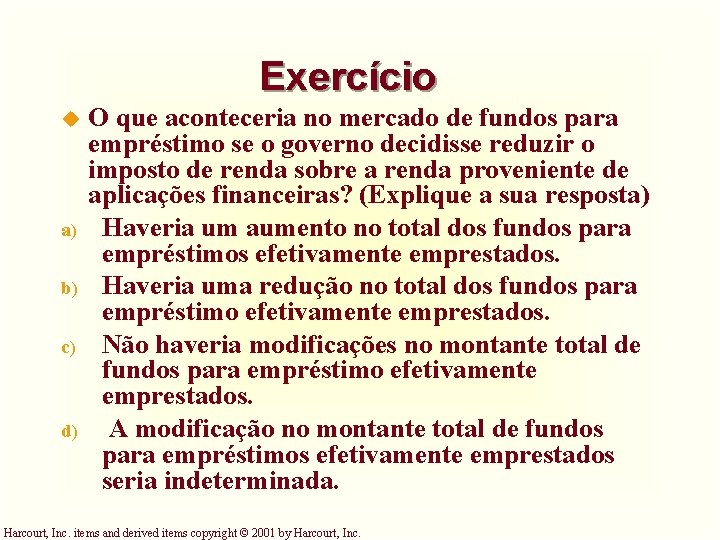 Exercício

• O que aconteceria no mercado de fundos para empréstimo se o governo decidisse reduzir o imposto de renda sobre a renda proveniente de aplicações financeiras? (Explique a sua resposta)

a) Haveria um aumento no total dos fundos para empréstimos efetivamente emprestados.

b) Haveria uma redução no total dos fundos para empréstimo efetivamente emprestados.

c) Não haveria modificações no montante total de fundos para empréstimo efetivamente emprestados.

d) A modificação no montante total de fundos para empréstimos efetivamente emprestados seria indeterminada.

Harcourt, Inc. items and derived items copyright © 2001 by Harcourt, Inc.